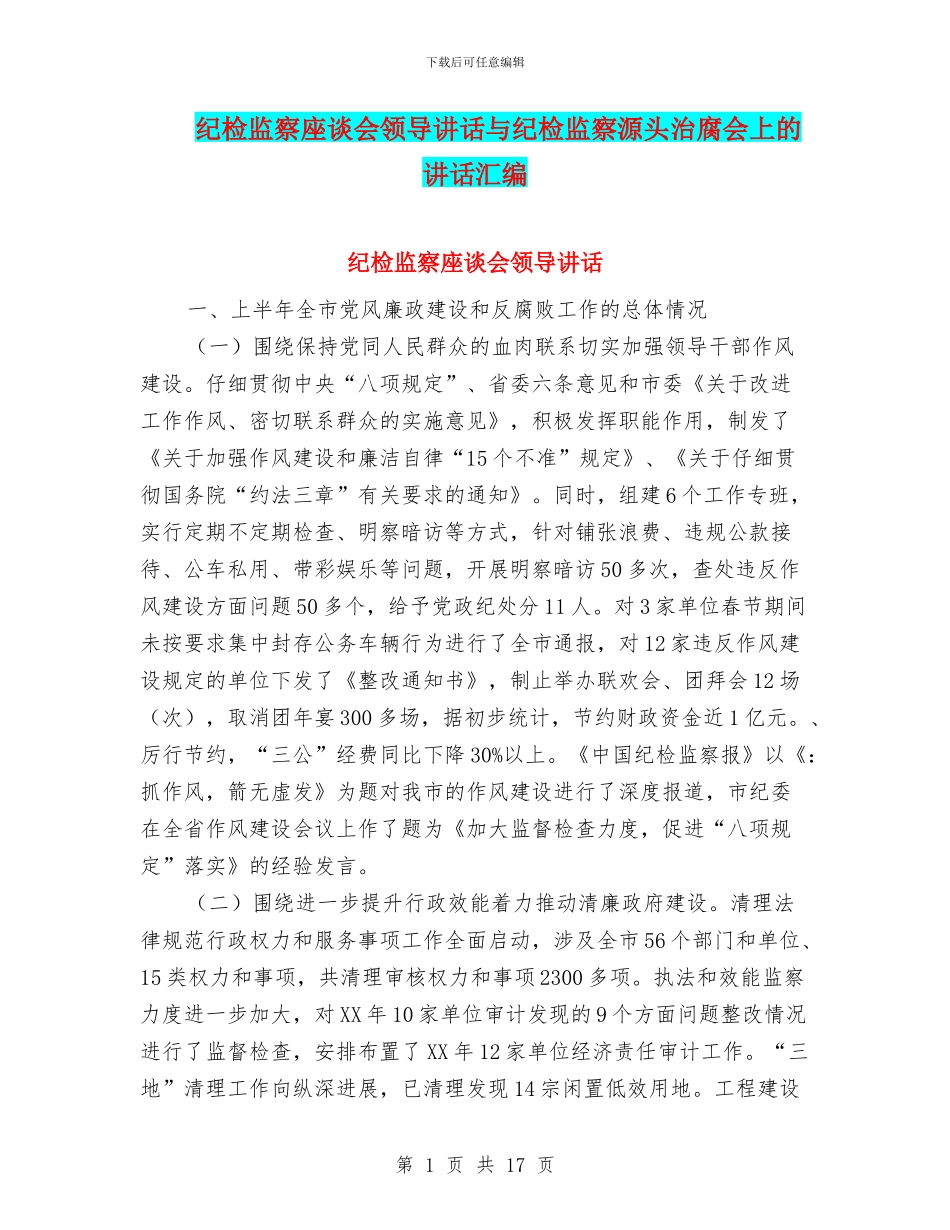 下载后可任意编辑

纪检监察座谈会领导讲话与纪检监察源头治腐会上的讲话汇编

纪检监察座谈会领导讲话

一、上半年全市党风廉政建设和反腐败工作的总体情况

（一）围绕保持党同人民群众的血肉联系切实加强领导干部作风建设。仔细贯彻中央“八项规定”、省委六条意见和市委《关于改进工作作风、密切联系群众的实施意见》，积极发挥职能作用，制发了《关于加强作风建设和廉洁自律“15个不准”规定》、《关于仔细贯彻国务院“约法三章”有关要求的通知》。同时，组建6个工作专班，实行定期不定期检查、明察暗访等方式，针对铺张浪费、违规公款接待、公车私用、带彩娱乐等问题，开展明察暗访50多次，查处违反作风建设方面问题50多个，给予党政纪处分11人。对3家单位春节期间未按要求集中封存公务车辆行为进行了全市通报，对12家违反作风建设规定的单位下发了《整改通知书》，制止举办联欢会、团拜会12场（次），取消团年宴300多场，据初步统计，节约财政资金近1亿元。、厉行节约，“三公”经费同比下降30%以上。《中国纪检监察报》以《：抓作风，箭无虚发》为题对我市的作风建设进行了深度报道，市纪委在全省作风建设会议上作了题为《加大监督检查力度，促进“八项规定”落实》的经验发言。

（二）围绕进一步提升行政效能着力推动清廉政府建设。清理法律规范行政权力和服务事项工作全面启动，涉及全市56个部门和单位、15类权力和事项，共清理审核权力和事项2300多项。执法和效能监察力度进一步加大，对XX年10家单位审计发现的9个方面问题整改情况进行了监督检查，安排布置了XX年12家单位经济责任审计工作。“三地”清理工作向纵深进展，已清理发现14宗闲置低效用地。工程建设

第 1 页 共 17 页